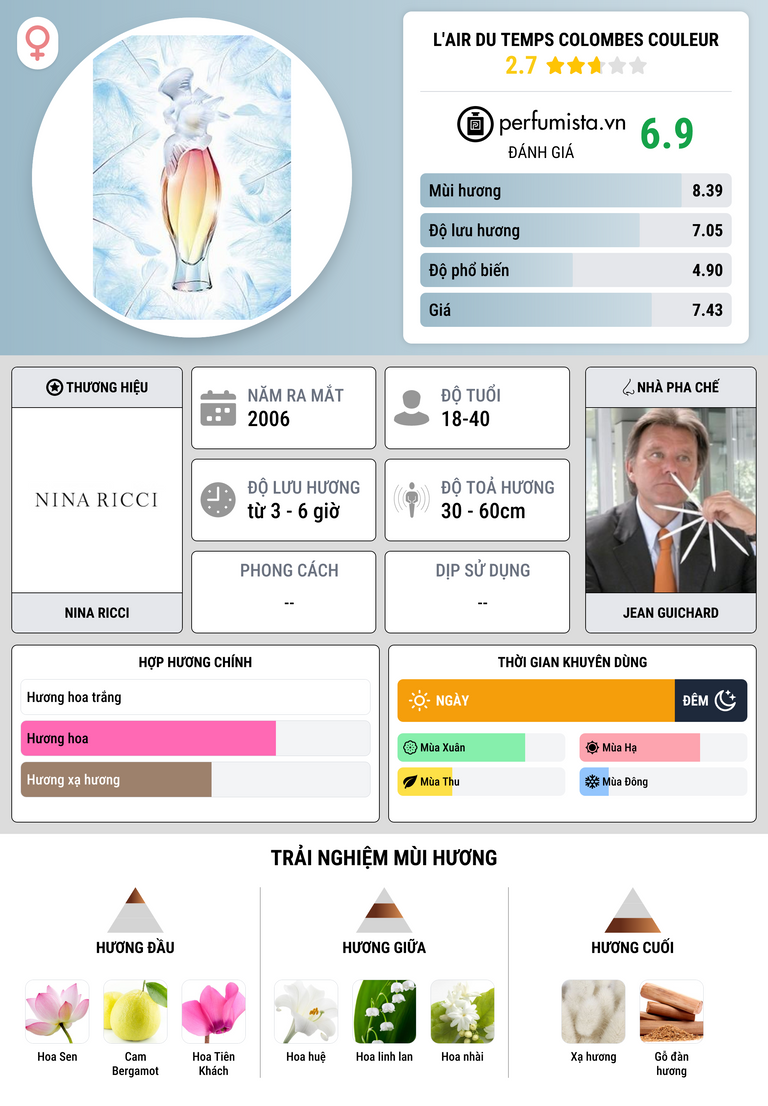 L'AIR DU TEMPS COLOMBES COULEUR
2.7

perfumista.vn
ĐÁNH GIÁ
6.9

Mùi hương 8.39
Độ lưu hương 7.05
Độ phổ biến 4.90
Giá 7.43

THƯƠNG HIỆU
NINA RICCI
NINA RICCI

NĂM RA MẮT
2006

ĐỘ TUỔI
18-40

ĐỘ LƯU HƯƠNG
từ 3 - 6 giờ

ĐỘ TOẢ HƯƠNG
30 - 60cm

PHONG CÁCH
--

DỊP SỬ DỤNG
--

NHÀ PHA CHẾ
JEAN GUICHARD

HỢP HƯƠNG CHÍNH
Hương hoa trắng
Hương hoa
Hương xạ hương

THỜI GIAN KHUYÊN DÙNG
NGÀY
ĐÊM
Mùa Xuân
Mùa Hạ
Mùa Thu
Mùa Đông

TRẢI NGHIỆM MÙI HƯƠNG

HƯƠNG ĐẦU
Hoa Sen
Cam Bergamot
Hoa Tiên Khách

HƯƠNG GIỮA
Hoa huệ
Hoa linh lan
Hoa nhài

HƯƠNG CUỐI
Xạ hương
Gỗ đàn hương